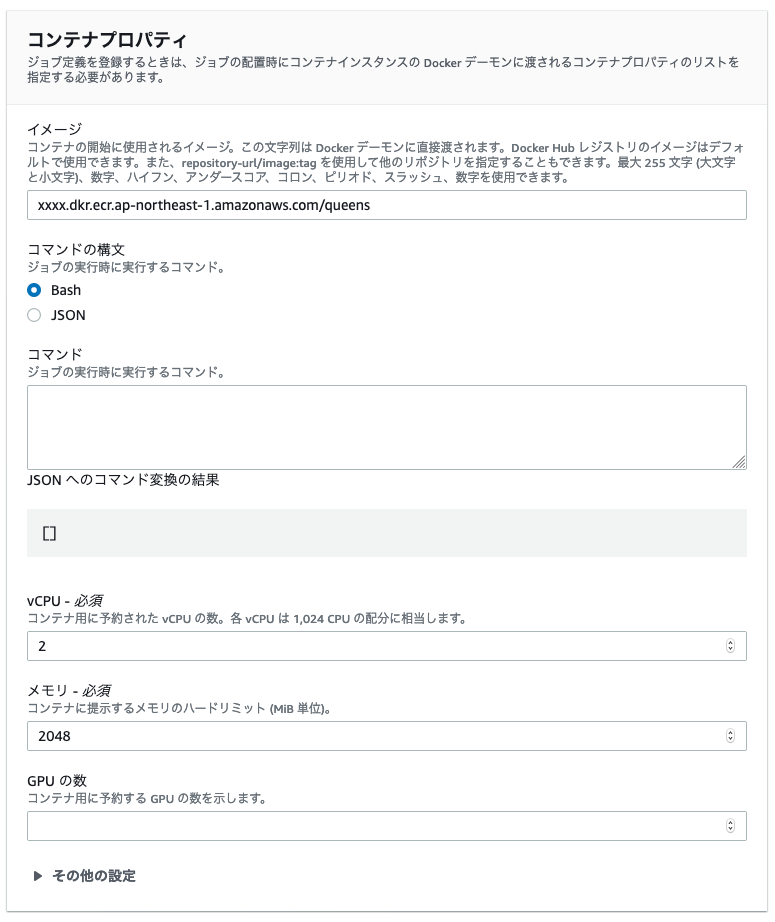 コンテナプロパティ
ジョブ定義を登録するときは、ジョブの配置時にコンテナインスタンスの Docker デーモンに渡されるコンテナプロパティのリストを指定する必要があります。

イメージ
コンテナの開始に使用されるイメージ。この文字列は Docker デーモンに直接渡されます。Docker Hub レジストリのイメージはデフォルトで使用できます。また、repository-url/image:tag を使用して他のリポジトリを指定することもできます。最大 255 文字 (大文字と小文字)、数字、ハイフン、アンダースコア、コロン、ピリオド、スラッシュ、数字を使用できます。

xxxx.dkr.ecr.ap-northeast-1.amazonaws.com/queens

コマンドの構文
ジョブの実行時に実行するコマンド。

Bash

JSON

コマンド
ジョブの実行時に実行するコマンド。

JSON へのコマンド変換の結果

[]

vCPU - 必須
コンテナ用に予約された vCPU の数。各 vCPU は 1,024 CPU の配分に相当します。

2

メモリ - 必須
コンテナに提示するメモリのハードリミット (MiB 単位)。

2048

GPU の数
コンテナ用に予約する GPU の数を示します。

その他の設定